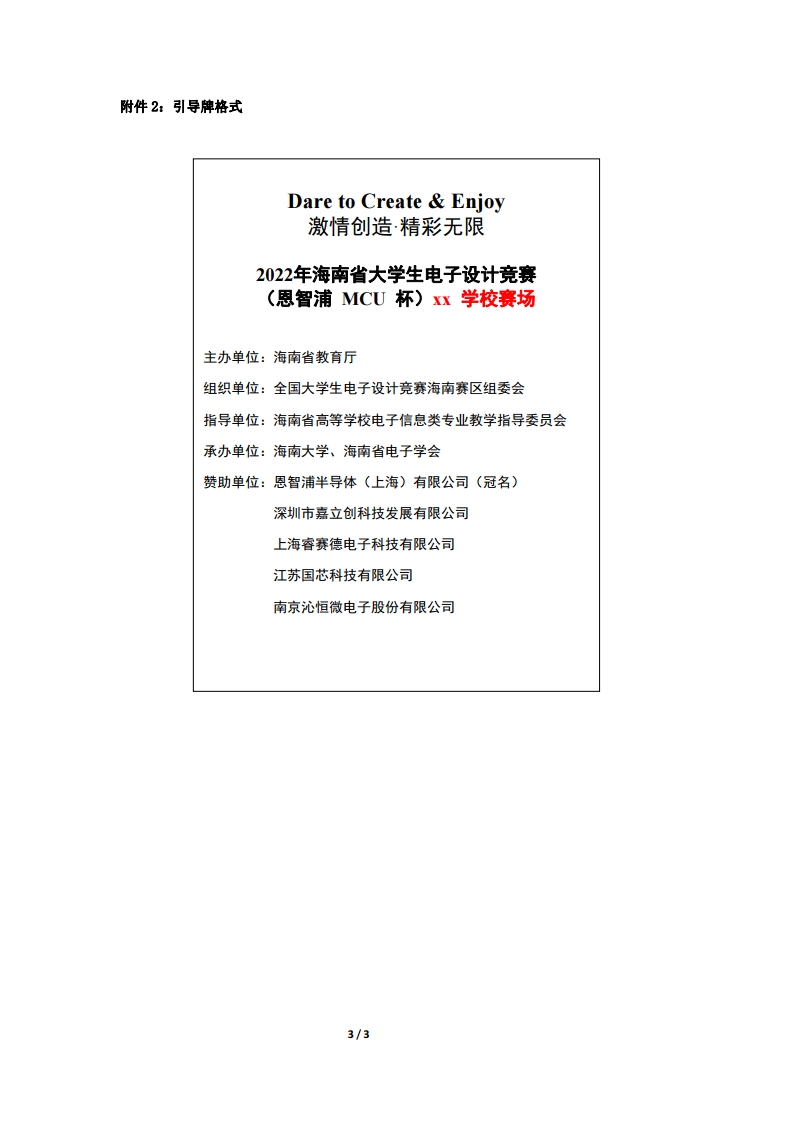 附件 2：引导牌格式

Dare to Create & Enjoy
激情创造·精彩无限

2022年海南省大学生电子设计竞赛
（恩智浦 MCU 杯）xx 学校赛场

主办单位：海南省教育厅

组织单位：全国大学生电子设计竞赛海南赛区组委会

指导单位：海南省高等学校电子信息类专业教学指导委员会

承办单位：海南大学、海南省电子学会

赞助单位：恩智浦半导体（上海）有限公司（冠名）

深圳市嘉立创科技发展有限公司

上海睿赛德电子科技有限公司

江苏国芯科技有限公司

南京沁恒微电子股份有限公司

3 / 3